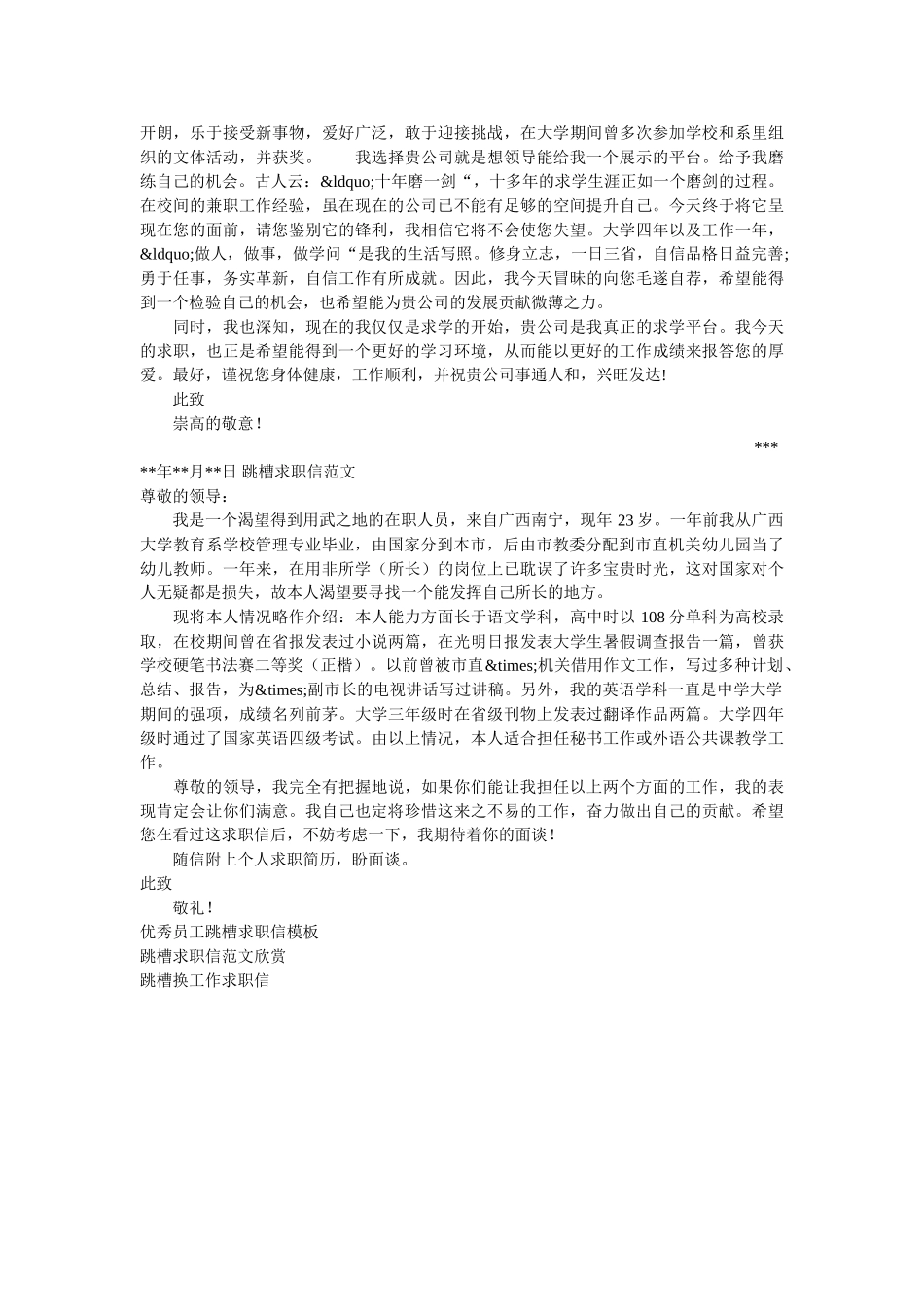 开朗，乐于接受新事物，爱好广泛，敢于迎接挑战，在大学期间曾多次参加学校和系里组织的文体活动，并获奖。　　我选择贵公司就是想领导能给我一个展示的平台。给予我磨练自己的机会。古人云：&ldquo;十年磨一剑“，十多年的求学生涯正如一个磨剑的过程。在校间的兼职工作经验，虽在现在的公司已不能有足够的空间提升自己。今天终于将它呈现在您的面前，请您鉴别它的锋利，我相信它将不会使您失望。大学四年以及工作一年，&ldquo;做人，做事，做学问“是我的生活写照。修身立志，一日三省，自信品格日益完善;勇于任事，务实革新，自信工作有所成就。因此，我今天冒昧的向您毛遂自荐，希望能得到一个检验自己的机会，也希望能为贵公司的发展贡献微薄之力。

同时，我也深知，现在的我仅仅是求学的开始，贵公司是我真正的求学平台。我今天的求职，也正是希望能得到一个更好的学习环境，从而能以更好的工作成绩来报答您的厚爱。最好，谨祝您身体健康，工作顺利，并祝贵公司事通人和，兴旺发达!

此致

崇高的敬意！

***

**年**月**日 跳槽求职信范文

尊敬的领导：

我是一个渴望得到用武之地的在职人员，来自广西南宁，现年 23 岁。一年前我从广西大学教育系学校管理专业毕业，由国家分到本市，后由市教委分配到市直机关幼儿园当了幼儿教师。一年来，在用非所学（所长）的岗位上已耽误了许多宝贵时光，这对国家对个人无疑都是损失，故本人渴望要寻找一个能发挥自己所长的地方。

现将本人情况略作介绍：本人能力方面长于语文学科，高中时以 108 分单科为高校录取，在校期间曾在省报发表过小说两篇，在光明日报发表大学生暑假调查报告一篇，曾获学校硬笔书法赛二等奖（正楷）。以前曾被市直&times;机关借用作文工作，写过多种计划、总结、报告，为&times;副市长的电视讲话写过讲稿。另外，我的英语学科一直是中学大学期间的强项，成绩名列前茅。大学三年级时在省级刊物上发表过翻译作品两篇。大学四年级时通过了国家英语四级考试。由以上情况，本人适合担任秘书工作或外语公共课教学工作。

尊敬的领导，我完全有把握地说，如果你们能让我担任以上两个方面的工作，我的表现肯定会让你们满意。我自己也定将珍惜这来之不易的工作，奋力做出自己的贡献。希望您在看过这求职信后，不妨考虑一下，我期待着你的面谈！

随信附上个人求职简历，盼面谈。

此致

敬礼！

优秀员工跳槽求职信模板

跳槽求职信范文欣赏

跳槽换工作求职信